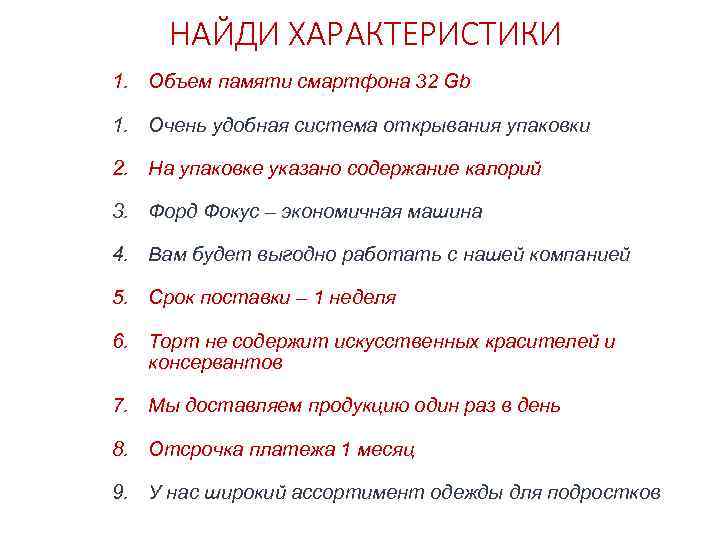 НАЙДИ ХАРАКТЕРИСТИКИ

1. Объем памяти смартфона 32 Gb

1. Очень удобная система открывания упаковки

2. На упаковке указано содержание калорий

3. Форд Фокус – экономичная машина

4. Вам будет выгодно работать с нашей компанией

5. Срок поставки – 1 неделя

6. Торт не содержит искусственных красителей и консервантов

7. Мы доставляем продукцию один раз в день

8. Отсрочка платежа 1 месяц

9. У нас широкий ассортимент одежды для подростков